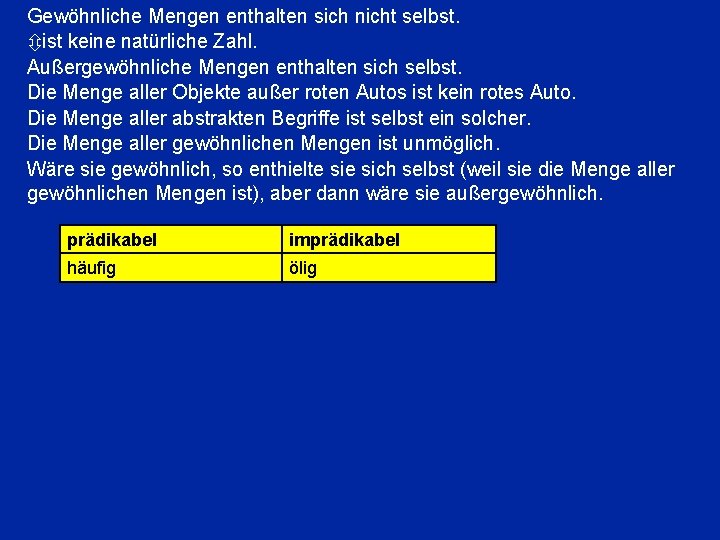 Gewöhnliche Mengen enthalten sich nicht selbst.
⇳ist keine natürliche Zahl.
Außergewöhnliche Mengen enthalten sich selbst.
Die Menge aller Objekte außer roten Autos ist kein rotes Auto.
Die Menge aller abstrakten Begriffe ist selbst ein solcher.
Die Menge aller gewöhnlichen Mengen ist unmöglich.
Wäre sie gewöhnlich, so enthielte sie sich selbst (weil sie die Menge aller gewöhnlichen Mengen ist), aber dann wäre sie außergewöhnlich.

| prädikabel | imprädikabel |
|---|---|
| häufig | ölig |